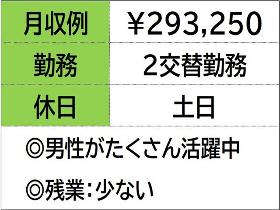 | 月収例 | ￥293,250 |
|---|---|
| 勤務 | 2交替勤務 |
| 休日 | 土日 |

◎男性がたくさん活躍中

◎残業：少ない